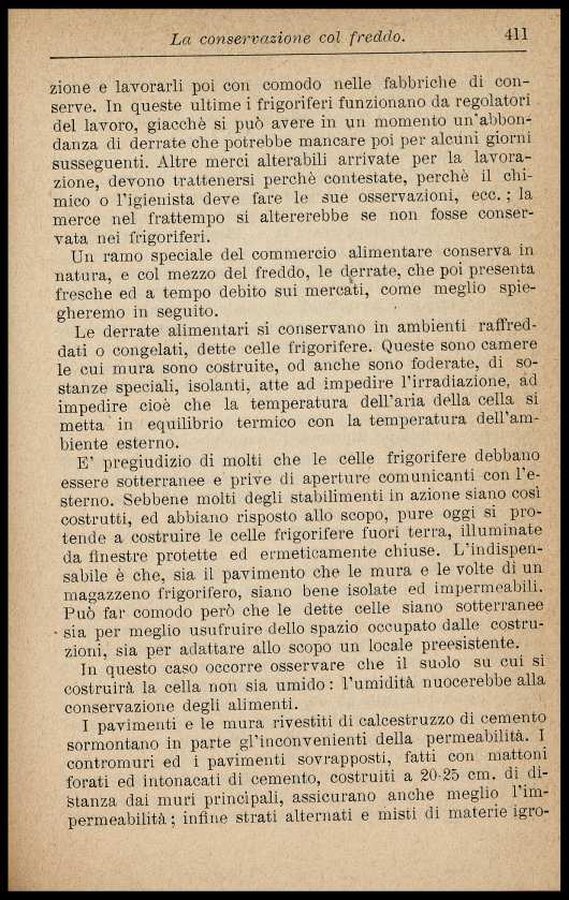 La conservazione col freddo. 411

zione e lavorarli poi con comodo nelle fabbriche di conserve. In queste ultime i frigoriferi funzionano da regolatori del lavoro, giacchè si può avere in un momento un'abbondanza di derrate che potrebbe mancare poi per alcuni giorni susseguenti. Altre merci alterabili arrivate per la lavorazione, devono trattenersi perchè contestate, perchè il chimico o l'igienista deve fare le sue osservazioni, ecc.; la merce nel frattempo si altererebbe se non fosse conservata nei frigoriferi.

Un ramo speciale del commercio alimentare conserva in natura, e col mezzo del freddo, le derrate, che poi presenta fresche ed a tempo debito sui mercati, come meglio spiegheremo in seguito.

Le derrate alimentari si conservano in ambienti raffreddati o congelati, dette celle frigorifere. Queste sono camere le cui mura sono costruite, od anche sono foderate, di sostanze speciali, isolanti, atte ad impedire l'irradiazione, ad impedire cioè che la temperatura dell'aria della cella si metta in equilibrio termico con la temperatura dell'ambiente esterno.

E' pregiudizio di molti che le celle frigorifere debbano essere sotterranee e prive di aperture comunicanti con l'esterno. Sebbene molti degli stabilimenti in azione siano così costrutti, ed abbiano risposto allo scopo, pure oggi si protende a costruire le celle frigorifere fuori terra, illuminate da finestre protette ed ermeticamente chiuse. L'indispensabile è che, sia il pavimento che le mura e le volte di un magazzeno frigorifero, siano bene isolate ed impermeabili. Può far comodo però che le dette celle siano sotterranee sia per meglio usufruire dello spazio occupato dalle costruzioni, sia per adattare allo scopo un locale preesistente.

In questo caso occorre osservare che il suolo su cui si costruirà la cella non sia umido: l'umidità nuocerebbe alla conservazione degli alimenti.

I pavimenti e le mura rivestiti di calcestruzzo di cemento sormontano in parte gl'inconvenienti della permeabilità. I contromuri ed i pavimenti sovrapposti, fatti con mattoni forati ed intonacati di cemento, costruiti a 20-25 cm. di distanza dai muri principali, assicurano anche meglio l'impermeabilità; infine strati alternati e misti di materie igro-